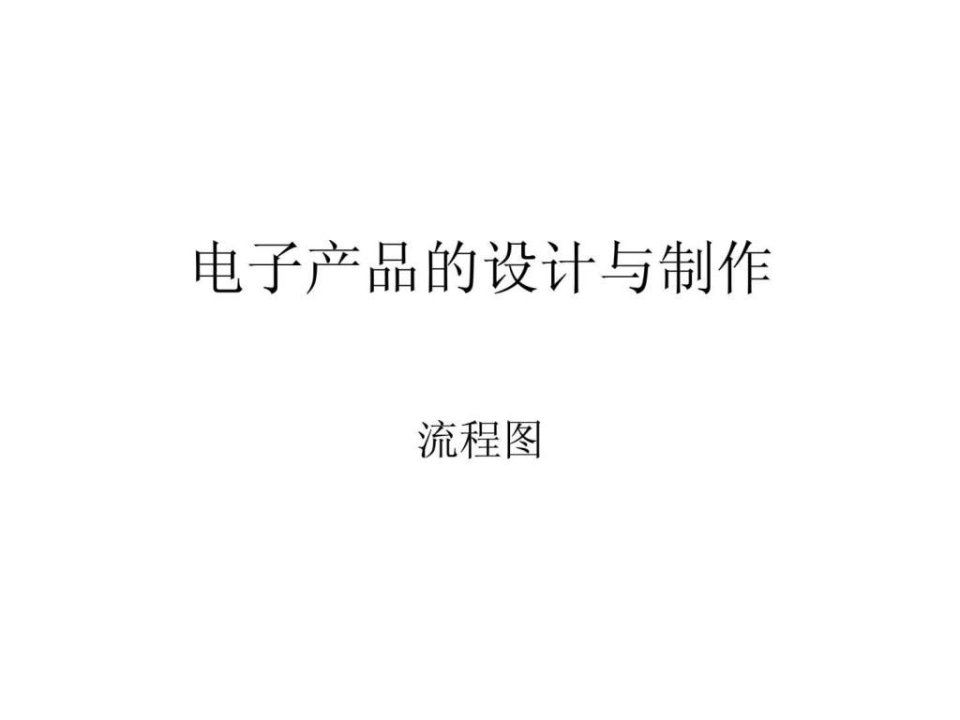 电子产品的设计与制作

流程图